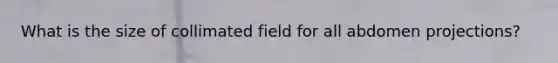 What is the size of collimated field for all abdomen projections?